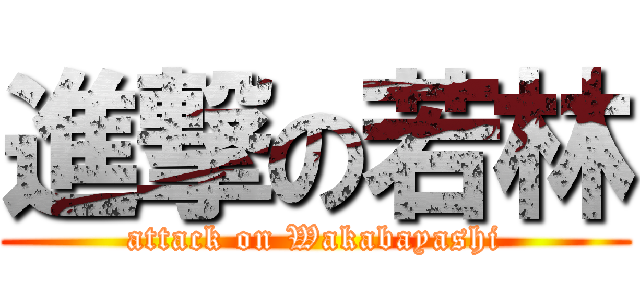 進撃の若林
attack on Wakabayashi